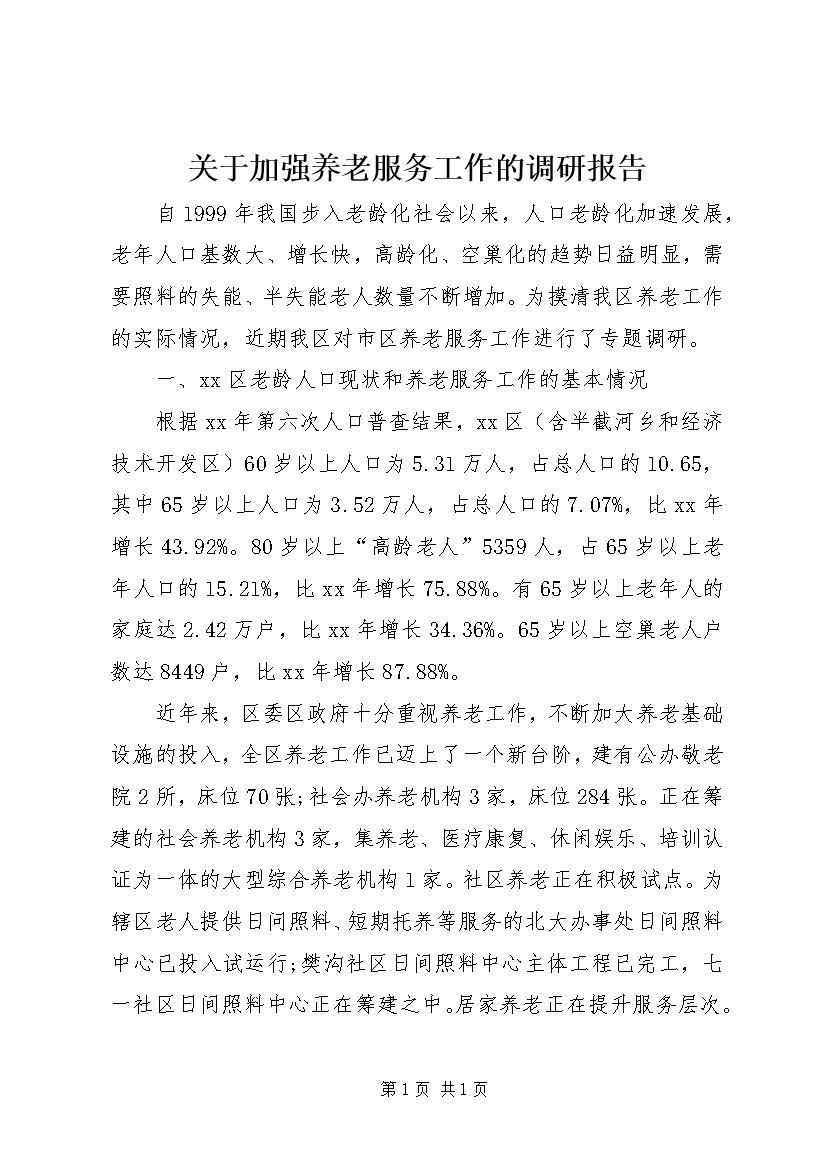 关于加强养老服务工作的调研报告

自1999年我国步入老龄化社会以来，人口老龄化加速发展，老年人口基数大、增长快，高龄化、空巢化的趋势日益明显，需要照料的失能、半失能老人数量不断增加。为摸清我区养老工作的实际情况，近期我区对市区养老服务工作进行了专题调研。

一、xx区老龄人口现状和养老服务工作的基本情况

根据xx年第六次人口普查结果，xx区（含半截河乡和经济技术开发区）60岁以上人口为5.31万人，占总人口的10.65，其中65岁以上人口为3.52万人，占总人口的7.07%，比xx年增长43.92%。80岁以上“高龄老人”5359人，占65岁以上老年人口的15.21%，比xx年增长75.88%。有65岁以上老年人的家庭达2.42万户，比xx年增长34.36%。65岁以上空巢老人户数达8449户，比xx年增长87.88%。

近年来，区委区政府十分重视养老工作，不断加大养老基础设施的投入，全区养老工作已迈上了一个新台阶，建有公办敬老院2所，床位70张;社会办养老机构3家，床位284张。正在筹建的社会养老机构3家，集养老、医疗康复、休闲娱乐、培训认证为一体的大型综合养老机构1家。社区养老正在积极试点。为辖区老人提供日间照料、短期托养等服务的北大办事处日间照料中心已投入试运行;樊沟社区日间照料中心主体工程已完工，七一社区日间照料中心正在筹建之中。居家养老正在提升服务层次。

第1页 共1页